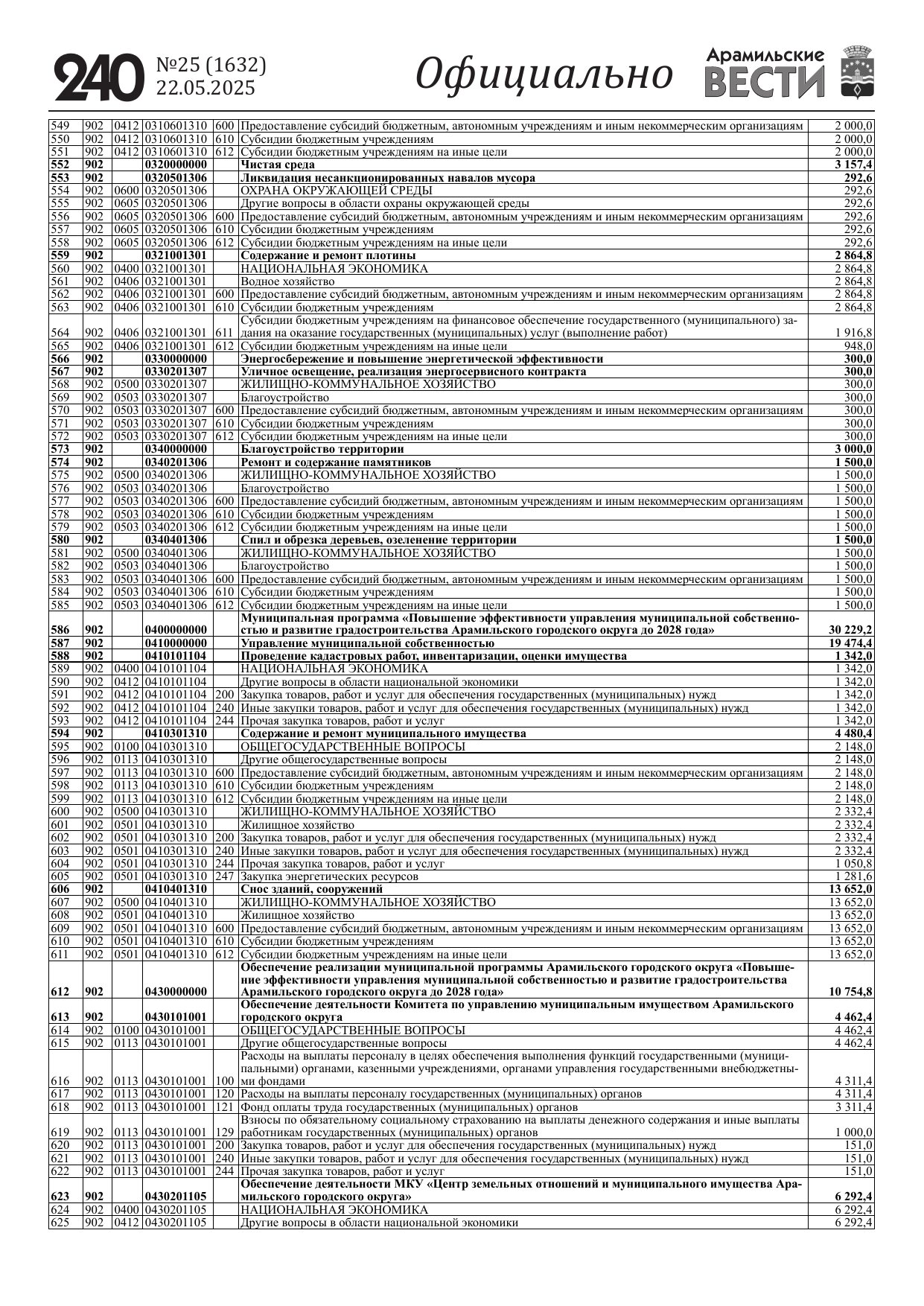 240 №25 (1632) 22.05.2025 Официально Арамильские ВЕСТИ

| | | | | | | |
|---|---|---|---|---|---|---|
| 549 | 902 | 0412 | 0310601310 | 600 | Предоставление субсидий бюджетным, автономным учреждениям и иным некоммерческим организациям | 2 000,0 |
| 550 | 902 | 0412 | 0310601310 | 610 | Субсидии бюджетным учреждениям | 2 000,0 |
| 551 | 902 | 0412 | 0310601310 | 612 | Субсидии бюджетным учреждениям на иные цели | 2 000,0 |
| 552 | 902 | | 0320000000 | | Чистая среда | 3 157,4 |
| 553 | 902 | | 0320501306 | | Ликвидация несанкционированных навалов мусора | 292,6 |
| 554 | 902 | 0600 | 0320501306 | | ОХРАНА ОКРУЖАЮЩЕЙ СРЕДЫ | 292,6 |
| 555 | 902 | 0605 | 0320501306 | | Другие вопросы в области охраны окружающей среды | 292,6 |
| 556 | 902 | 0605 | 0320501306 | 600 | Предоставление субсидий бюджетным, автономным учреждениям и иным некоммерческим организациям | 292,6 |
| 557 | 902 | 0605 | 0320501306 | 610 | Субсидии бюджетным учреждениям | 292,6 |
| 558 | 902 | 0605 | 0320501306 | 612 | Субсидии бюджетным учреждениям на иные цели | 292,6 |
| 559 | 902 | | 0321001301 | | Содержание и ремонт плотины | 2 864,8 |
| 560 | 902 | 0400 | 0321001301 | | НАЦИОНАЛЬНАЯ ЭКОНОМИКА | 2 864,8 |
| 561 | 902 | 0406 | 0321001301 | | Водное хозяйство | 2 864,8 |
| 562 | 902 | 0406 | 0321001301 | 600 | Предоставление субсидий бюджетным, автономным учреждениям и иным некоммерческим организациям | 2 864,8 |
| 563 | 902 | 0406 | 0321001301 | 610 | Субсидии бюджетным учреждениям | 2 864,8 |
| 564 | 902 | 0406 | 0321001301 | 611 | Субсидии бюджетным учреждениям на финансовое обеспечение государственного (муниципального) задания на оказание государственных (муниципальных) услуг (выполнение работ) | 1 916,8 |
| 565 | 902 | 0406 | 0321001301 | 612 | Субсидии бюджетным учреждениям на иные цели | 948,0 |
| 566 | 902 | | 0330000000 | | Энергосбережение и повышение энергетической эффективности | 300,0 |
| 567 | 902 | | 0330201307 | | Уличное освещение, реализация энергосервисного контракта | 300,0 |
| 568 | 902 | 0500 | 0330201307 | | ЖИЛИЩНО-КОММУНАЛЬНОЕ ХОЗЯЙСТВО | 300,0 |
| 569 | 902 | 0503 | 0330201307 | | Благоустройство | 300,0 |
| 570 | 902 | 0503 | 0330201307 | 600 | Предоставление субсидий бюджетным, автономным учреждениям и иным некоммерческим организациям | 300,0 |
| 571 | 902 | 0503 | 0330201307 | 610 | Субсидии бюджетным учреждениям | 300,0 |
| 572 | 902 | 0503 | 0330201307 | 612 | Субсидии бюджетным учреждениям на иные цели | 300,0 |
| 573 | 902 | | 0340000000 | | Благоустройство территории | 3 000,0 |
| 574 | 902 | | 0340201306 | | Ремонт и содержание памятников | 1 500,0 |
| 575 | 902 | 0500 | 0340201306 | | ЖИЛИЩНО-КОММУНАЛЬНОЕ ХОЗЯЙСТВО | 1 500,0 |
| 576 | 902 | 0503 | 0340201306 | | Благоустройство | 1 500,0 |
| 577 | 902 | 0503 | 0340201306 | 600 | Предоставление субсидий бюджетным, автономным учреждениям и иным некоммерческим организациям | 1 500,0 |
| 578 | 902 | 0503 | 0340201306 | 610 | Субсидии бюджетным учреждениям | 1 500,0 |
| 579 | 902 | 0503 | 0340201306 | 612 | Субсидии бюджетным учреждениям на иные цели | 1 500,0 |
| 580 | 902 | | 0340401306 | | Спил и обрезка деревьев, озеленение территории | 1 500,0 |
| 581 | 902 | 0500 | 0340401306 | | ЖИЛИЩНО-КОММУНАЛЬНОЕ ХОЗЯЙСТВО | 1 500,0 |
| 582 | 902 | 0503 | 0340401306 | | Благоустройство | 1 500,0 |
| 583 | 902 | 0503 | 0340401306 | 600 | Предоставление субсидий бюджетным, автономным учреждениям и иным некоммерческим организациям | 1 500,0 |
| 584 | 902 | 0503 | 0340401306 | 610 | Субсидии бюджетным учреждениям | 1 500,0 |
| 585 | 902 | 0503 | 0340401306 | 612 | Субсидии бюджетным учреждениям на иные цели | 1 500,0 |
| 586 | 902 | | 0400000000 | | Муниципальная программа «Повышение эффективности управления муниципальной собственностью и развитие градостроительства Арамильского городского округа до 2028 года» | 30 229,2 |
| 587 | 902 | | 0410000000 | | Управление муниципальной собственностью | 19 474,4 |
| 588 | 902 | | 0410101104 | | Проведение кадастровых работ, инвентаризации, оценки имущества | 1 342,0 |
| 589 | 902 | 0400 | 0410101104 | | НАЦИОНАЛЬНАЯ ЭКОНОМИКА | 1 342,0 |
| 590 | 902 | 0412 | 0410101104 | | Другие вопросы в области национальной экономики | 1 342,0 |
| 591 | 902 | 0412 | 0410101104 | 200 | Закупка товаров, работ и услуг для обеспечения государственных (муниципальных) нужд | 1 342,0 |
| 592 | 902 | 0412 | 0410101104 | 240 | Иные закупки товаров, работ и услуг для обеспечения государственных (муниципальных) нужд | 1 342,0 |
| 593 | 902 | 0412 | 0410101104 | 244 | Прочая закупка товаров, работ и услуг | 1 342,0 |
| 594 | 902 | | 0410301310 | | Содержание и ремонт муниципального имущества | 4 480,4 |
| 595 | 902 | 0100 | 0410301310 | | ОБЩЕГОСУДАРСТВЕННЫЕ ВОПРОСЫ | 2 148,0 |
| 596 | 902 | 0113 | 0410301310 | | Другие общегосударственные вопросы | 2 148,0 |
| 597 | 902 | 0113 | 0410301310 | 600 | Предоставление субсидий бюджетным, автономным учреждениям и иным некоммерческим организациям | 2 148,0 |
| 598 | 902 | 0113 | 0410301310 | 610 | Субсидии бюджетным учреждениям | 2 148,0 |
| 599 | 902 | 0113 | 0410301310 | 612 | Субсидии бюджетным учреждениям на иные цели | 2 148,0 |
| 600 | 902 | 0500 | 0410301310 | | ЖИЛИЩНО-КОММУНАЛЬНОЕ ХОЗЯЙСТВО | 2 332,4 |
| 601 | 902 | 0501 | 0410301310 | | Жилищное хозяйство | 2 332,4 |
| 602 | 902 | 0501 | 0410301310 | 200 | Закупка товаров, работ и услуг для обеспечения государственных (муниципальных) нужд | 2 332,4 |
| 603 | 902 | 0501 | 0410301310 | 240 | Иные закупки товаров, работ и услуг для обеспечения государственных (муниципальных) нужд | 2 332,4 |
| 604 | 902 | 0501 | 0410301310 | 244 | Прочая закупка товаров, работ и услуг | 1 050,8 |
| 605 | 902 | 0501 | 0410301310 | 247 | Закупка энергетических ресурсов | 1 281,6 |
| 606 | 902 | | 0410401310 | | Снос зданий, сооружений | 13 652,0 |
| 607 | 902 | 0500 | 0410401310 | | ЖИЛИЩНО-КОММУНАЛЬНОЕ ХОЗЯЙСТВО | 13 652,0 |
| 608 | 902 | 0501 | 0410401310 | | Жилищное хозяйство | 13 652,0 |
| 609 | 902 | 0501 | 0410401310 | 600 | Предоставление субсидий бюджетным, автономным учреждениям и иным некоммерческим организациям | 13 652,0 |
| 610 | 902 | 0501 | 0410401310 | 610 | Субсидии бюджетным учреждениям | 13 652,0 |
| 611 | 902 | 0501 | 0410401310 | 612 | Субсидии бюджетным учреждениям на иные цели | 13 652,0 |
| 612 | 902 | | 0430000000 | | Обеспечение реализации муниципальной программы Арамильского городского округа «Повышение эффективности управления муниципальной собственностью и развитие градостроительства Арамильского городского округа до 2028 года» | 10 754,8 |
| 613 | 902 | | 0430101001 | | Обеспечение деятельности Комитета по управлению муниципальным имуществом Арамильского городского округа | 4 462,4 |
| 614 | 902 | 0100 | 0430101001 | | ОБЩЕГОСУДАРСТВЕННЫЕ ВОПРОСЫ | 4 462,4 |
| 615 | 902 | 0113 | 0430101001 | | Другие общегосударственные вопросы | 4 462,4 |
| 616 | 902 | 0113 | 0430101001 | 100 | Расходы на выплаты персоналу в целях обеспечения выполнения функций государственными (муниципальными) органами, казенными учреждениями, органами управления государственными внебюджетными фондами | 4 311,4 |
| 617 | 902 | 0113 | 0430101001 | 120 | Расходы на выплаты персоналу государственных (муниципальных) органов | 4 311,4 |
| 618 | 902 | 0113 | 0430101001 | 121 | Фонд оплаты труда государственных (муниципальных) органов | 3 311,4 |
| 619 | 902 | 0113 | 0430101001 | 129 | Взносы по обязательному социальному страхованию на выплаты денежного содержания и иные выплаты работникам государственных (муниципальных) органов | 1 000,0 |
| 620 | 902 | 0113 | 0430101001 | 200 | Закупка товаров, работ и услуг для обеспечения государственных (муниципальных) нужд | 151,0 |
| 621 | 902 | 0113 | 0430101001 | 240 | Иные закупки товаров, работ и услуг для обеспечения государственных (муниципальных) нужд | 151,0 |
| 622 | 902 | 0113 | 0430101001 | 244 | Прочая закупка товаров, работ и услуг | 151,0 |
| 623 | 902 | | 0430201105 | | Обеспечение деятельности МКУ «Центр земельных отношений и муниципального имущества Арамильского городского округа» | 6 292,4 |
| 624 | 902 | 0400 | 0430201105 | | НАЦИОНАЛЬНАЯ ЭКОНОМИКА | 6 292,4 |
| 625 | 902 | 0412 | 0430201105 | | Другие вопросы в области национальной экономики | 6 292,4 |